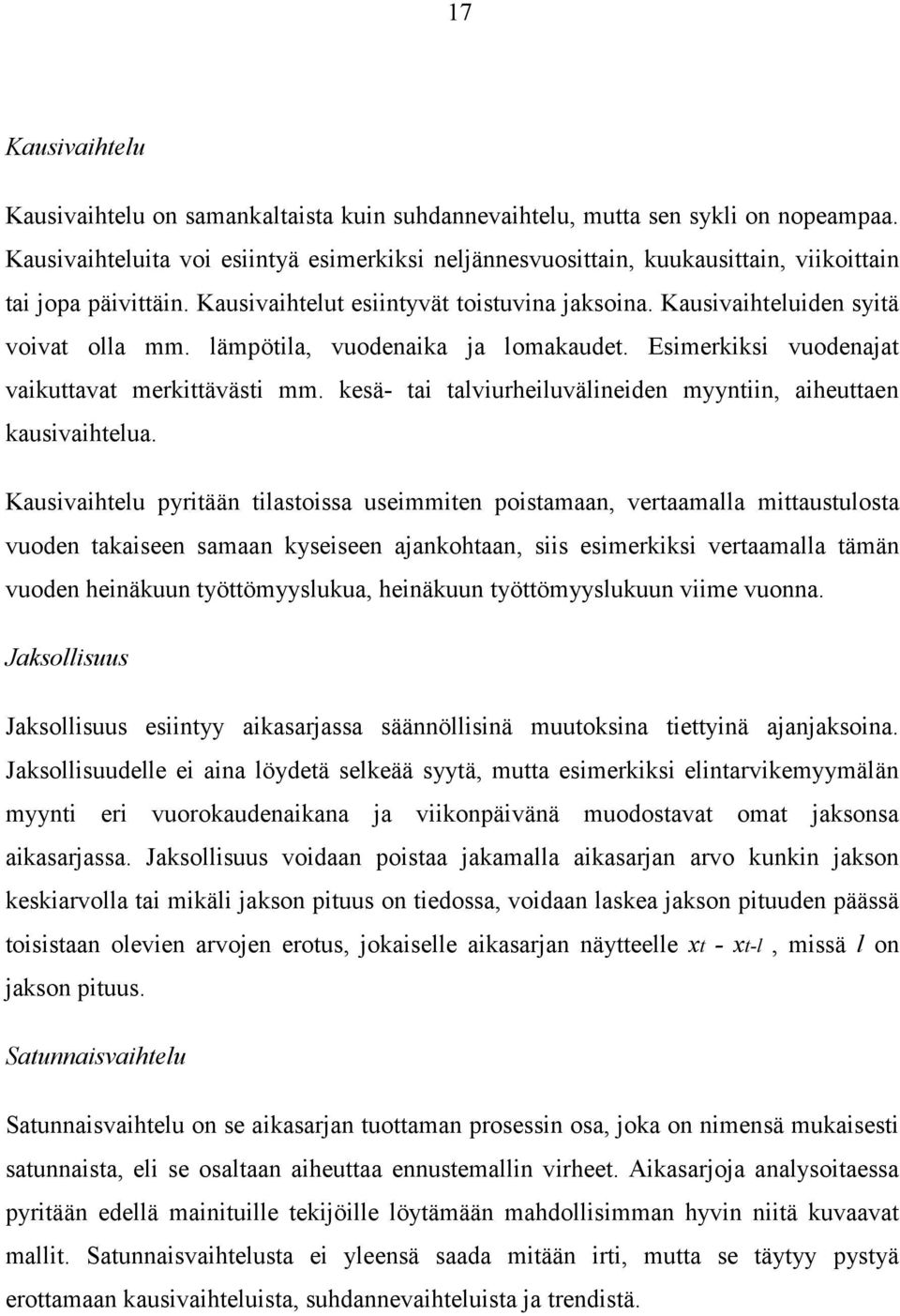 17

Kausivaihtelu

Kausivaihtelu on samankaltaista kuin suhdannevaihtelu, mutta sen sykli on nopeampaa. Kausivaihteluita voi esiintyä esimerkiksi neljännesvuosittain, kuukausittain, viikoittain tai jopa päivittäin. Kausivaihtelut esiintyvät toistuvina jaksoina. Kausivaihteluiden syitä voivat olla mm. lämpötila, vuodenaika ja lomakaudet. Esimerkiksi vuodenajat vaikuttavat merkittävästi mm. kesä- tai talviurheiluvälineiden myyntiin, aiheuttaen kausivaihtelua.

Kausivaihtelu pyritään tilastoissa useimmiten poistamaan, vertaamalla mittaustulosta vuoden takaiseen samaan kyseiseen ajankohtaan, siis esimerkiksi vertaamalla tämän vuoden heinäkuun työttömyyslukua, heinäkuun työttömyyslukuun viime vuonna.

Jaksollisuus

Jaksollisuus esiintyy aikasarjassa säännöllisinä muutoksina tiettyinä ajanjaksoina. Jaksollisuudelle ei aina löydetä selkeää syytä, mutta esimerkiksi elintarvikemyymälän myynti eri vuorokaudenaikana ja viikonpäivänä muodostavat omat jaksonsa aikasarjassa. Jaksollisuus voidaan poistaa jakamalla aikasarjan arvo kunkin jakson keskiarvolla tai mikäli jakson pituus on tiedossa, voidaan laskea jakson pituuden päässä toisistaan olevien arvojen erotus, jokaiselle aikasarjan näytteelle $x_t - x_{t-l}$, missä $l$ on jakson pituus.

Satunnaisvaihtelu

Satunnaisvaihtelu on se aikasarjan tuottaman prosessin osa, joka on nimensä mukaisesti satunnaista, eli se osaltaan aiheuttaa ennustemallin virheet. Aikasarjoja analysoitaessa pyritään edellä mainituille tekijöille löytämään mahdollisimman hyvin niitä kuvaavat mallit. Satunnaisvaihtelusta ei yleensä saada mitään irti, mutta se täytyy pystyä erottamaan kausivaihteluista, suhdannevaihteluista ja trendistä.